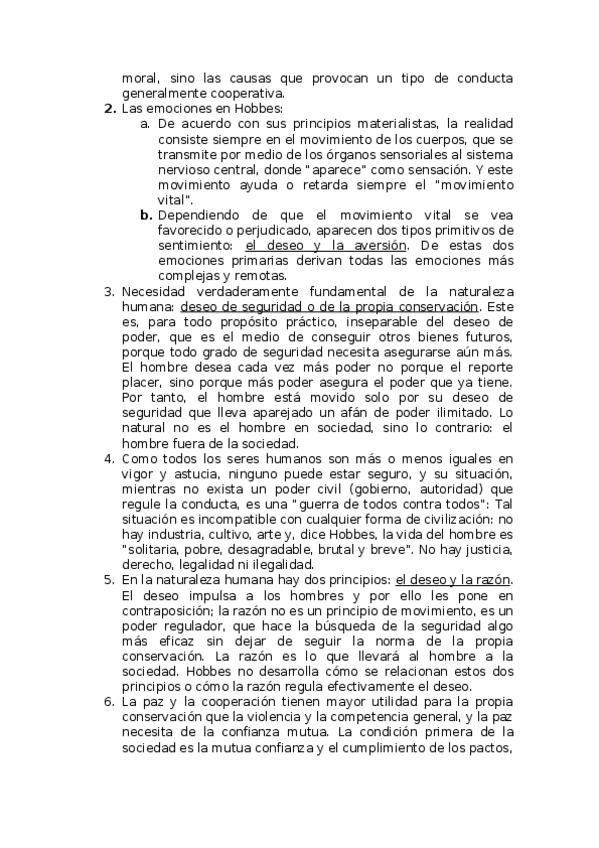 moral, sino las causas que provocan un tipo de conducta generalmente cooperativa.

2. Las emociones en Hobbes:

a. De acuerdo con sus principios materialistas, la realidad consiste siempre en el movimiento de los cuerpos, que se transmite por medio de los órganos sensoriales al sistema nervioso central, donde "aparece" como sensación. Y este movimiento ayuda o retarda siempre el "movimiento vital".

b. Dependiendo de que el movimiento vital se vea favorecido o perjudicado, aparecen dos tipos primitivos de sentimiento: el deseo y la aversión. De estas dos emociones primarias derivan todas las emociones más complejas y remotas.

3. Necesidad verdaderamente fundamental de la naturaleza humana: deseo de seguridad o de la propia conservación. Este es, para todo propósito práctico, inseparable del deseo de poder, que es el medio de conseguir otros bienes futuros, porque todo grado de seguridad necesita asegurarse aún más. El hombre desea cada vez más poder no porque el reporte placer, sino porque más poder asegura el poder que ya tiene. Por tanto, el hombre está movido solo por su deseo de seguridad que lleva aparejado un afán de poder ilimitado. Lo natural no es el hombre en sociedad, sino lo contrario: el hombre fuera de la sociedad.

4. Como todos los seres humanos son más o menos iguales en vigor y astucia, ninguno puede estar seguro, y su situación, mientras no exista un poder civil (gobierno, autoridad) que regule la conducta, es una "guerra de todos contra todos": Tal situación es incompatible con cualquier forma de civilización: no hay industria, cultivo, arte y, dice Hobbes, la vida del hombre es "solitaria, pobre, desagradable, brutal y breve". No hay justicia, derecho, legalidad ni ilegalidad.

5. En la naturaleza humana hay dos principios: el deseo y la razón. El deseo impulsa a los hombres y por ello les pone en contraposición; la razón no es un principio de movimiento, es un poder regulador, que hace la búsqueda de la seguridad algo más eficaz sin dejar de seguir la norma de la propia conservación. La razón es lo que llevará al hombre a la sociedad. Hobbes no desarrolla cómo se relacionan estos dos principios o cómo la razón regula efectivamente el deseo.

6. La paz y la cooperación tienen mayor utilidad para la propia conservación que la violencia y la competencia general, y la paz necesita de la confianza mutua. La condición primera de la sociedad es la mutua confianza y el cumplimiento de los pactos,